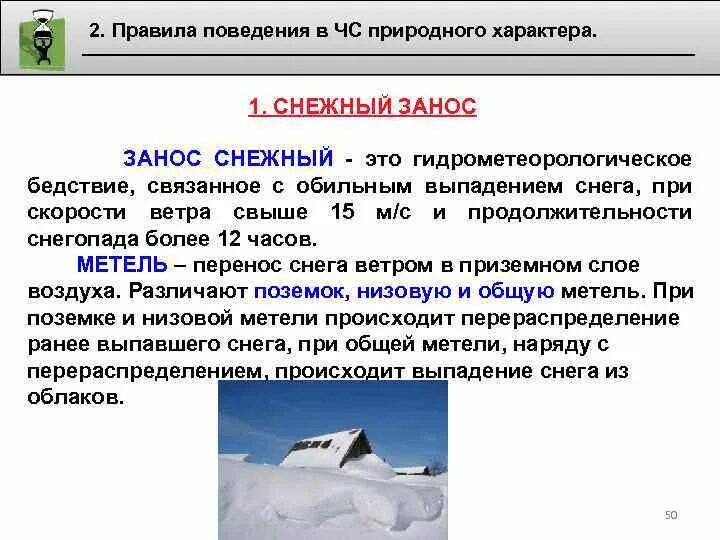 2. Правила поведения в ЧС природного характера.

1. СНЕЖНЫЙ ЗАНОС

ЗАНОС СНЕЖНЫЙ - это гидрометеорологическое бедствие, связанное с обильным выпадением снега, при скорости ветра свыше 15 м/с и продолжительности снегопада более 12 часов.

МЕТЕЛЬ – перенос снега ветром в приземном слое воздуха. Различают поземок, низовую и общую метель. При поземке и низовой метели происходит перераспределение ранее выпавшего снега, при общей метели, наряду с перераспределением, происходит выпадение снега из облаков.

50